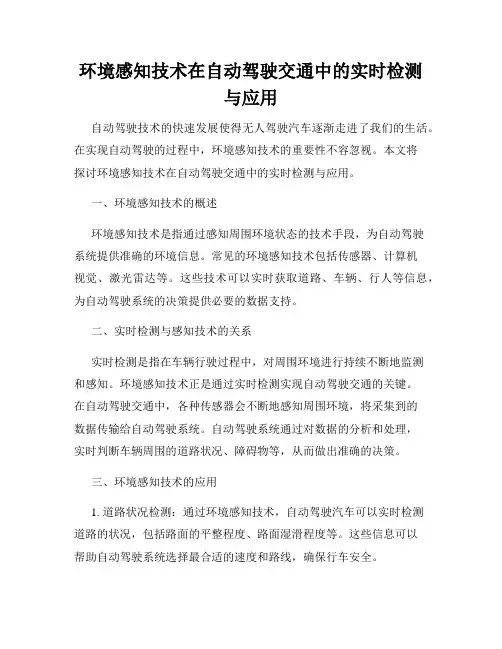 环境感知技术在自动驾驶交通中的实时检测与应用

自动驾驶技术的快速发展使得无人驾驶汽车逐渐走进了我们的生活。在实现自动驾驶的过程中，环境感知技术的重要性不容忽视。本文将探讨环境感知技术在自动驾驶交通中的实时检测与应用。

一、环境感知技术的概述

环境感知技术是指通过感知周围环境状态的技术手段，为自动驾驶系统提供准确的环境信息。常见的环境感知技术包括传感器、计算机视觉、激光雷达等。这些技术可以实时获取道路、车辆、行人等信息，为自动驾驶系统的决策提供必要的数据支持。

二、实时检测与感知技术的关系

实时检测是指在车辆行驶过程中，对周围环境进行持续不断地监测和感知。环境感知技术正是通过实时检测实现自动驾驶交通的关键。在自动驾驶交通中，各种传感器会不断地感知周围环境，将采集到的数据传输给自动驾驶系统。自动驾驶系统通过对数据的分析和处理，实时判断车辆周围的道路状况、障碍物等，从而做出准确的决策。

三、环境感知技术的应用

1. 道路状况检测：通过环境感知技术，自动驾驶汽车可以实时检测道路的状况，包括路面的平整程度、路面湿滑程度等。这些信息可以帮助自动驾驶系统选择最合适的速度和路线，确保行车安全。